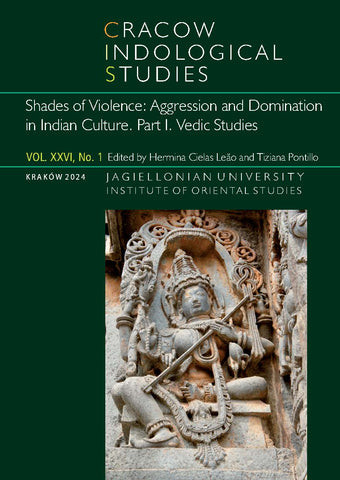 CRACOW
INDOLOGICAL
STUDIES

Shades of Violence: Aggression and Domination in Indian Culture. Part I. Vedic Studies

VOL. XXVI, No. 1 Edited by Hermina Cielas Leão and Tiziana Pontillo

KRAKÓW 2024 JAGIELLONIAN UNIVERSITY
INSTITUTE OF ORIENTAL STUDIES